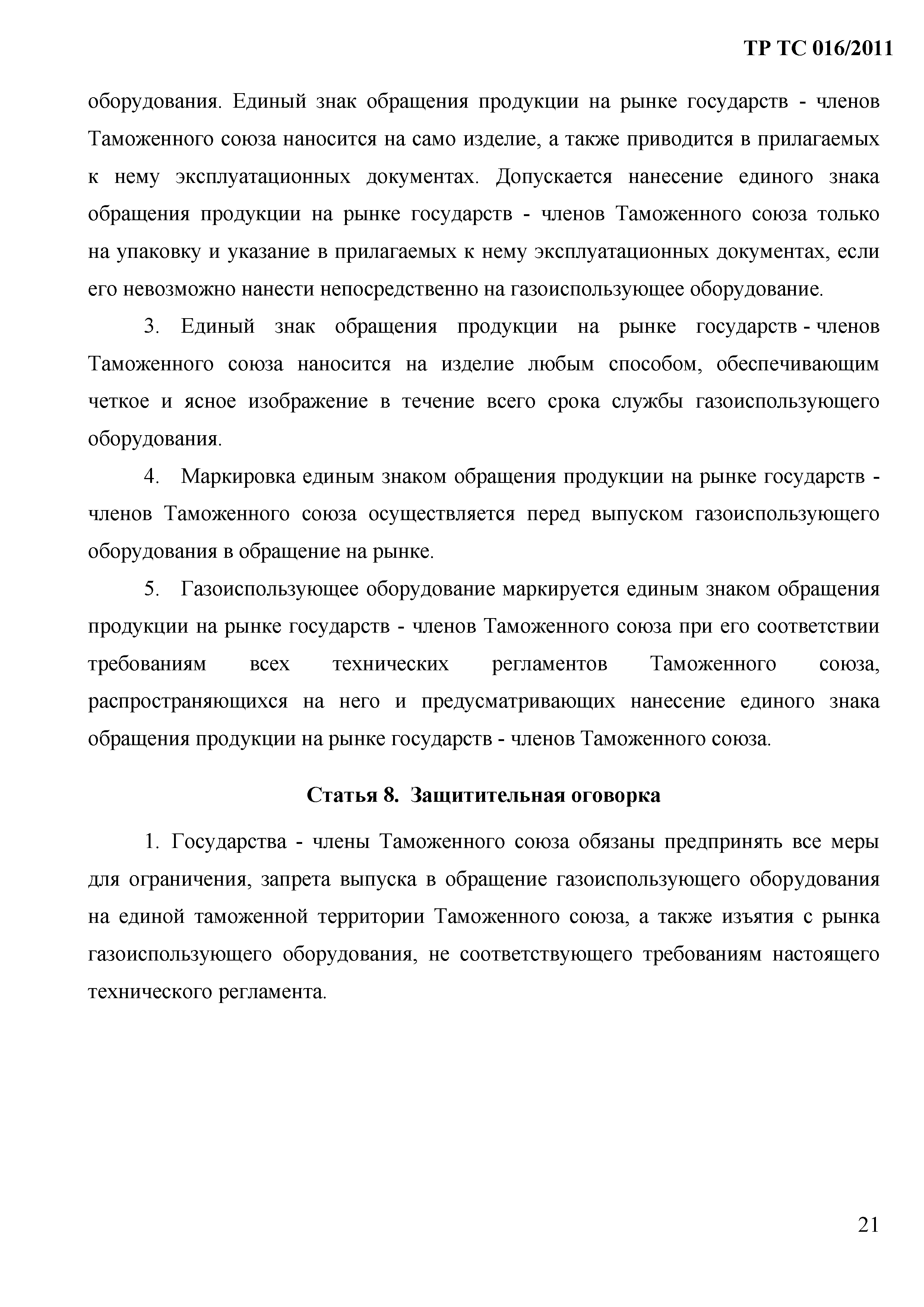 ТР ТС 016/2011

оборудования. Единый знак обращения продукции на рынке государств - членов Таможенного союза наносится на само изделие, а также приводится в прилагаемых к нему эксплуатационных документах. Допускается нанесение единого знака обращения продукции на рынке государств - членов Таможенного союза только на упаковку и указание в прилагаемых к нему эксплуатационных документах, если его невозможно нанести непосредственно на газоиспользующее оборудование.

3. Единый знак обращения продукции на рынке государств - членов Таможенного союза наносится на изделие любым способом, обеспечивающим четкое и ясное изображение в течение всего срока службы газоиспользующего оборудования.

4. Маркировка единым знаком обращения продукции на рынке государств - членов Таможенного союза осуществляется перед выпуском газоиспользующего оборудования в обращение на рынке.

5. Газоиспользующее оборудование маркируется единым знаком обращения продукции на рынке государств - членов Таможенного союза при его соответствии требованиям всех технических регламентов Таможенного союза, распространяющихся на него и предусматривающих нанесение единого знака обращения продукции на рынке государств - членов Таможенного союза.

Статья 8. Защитительная оговорка

1. Государства - члены Таможенного союза обязаны предпринять все меры для ограничения, запрета выпуска в обращение газоиспользующего оборудования на единой таможенной территории Таможенного союза, а также изъятия с рынка газоиспользующего оборудования, не соответствующего требованиям настоящего технического регламента.

21